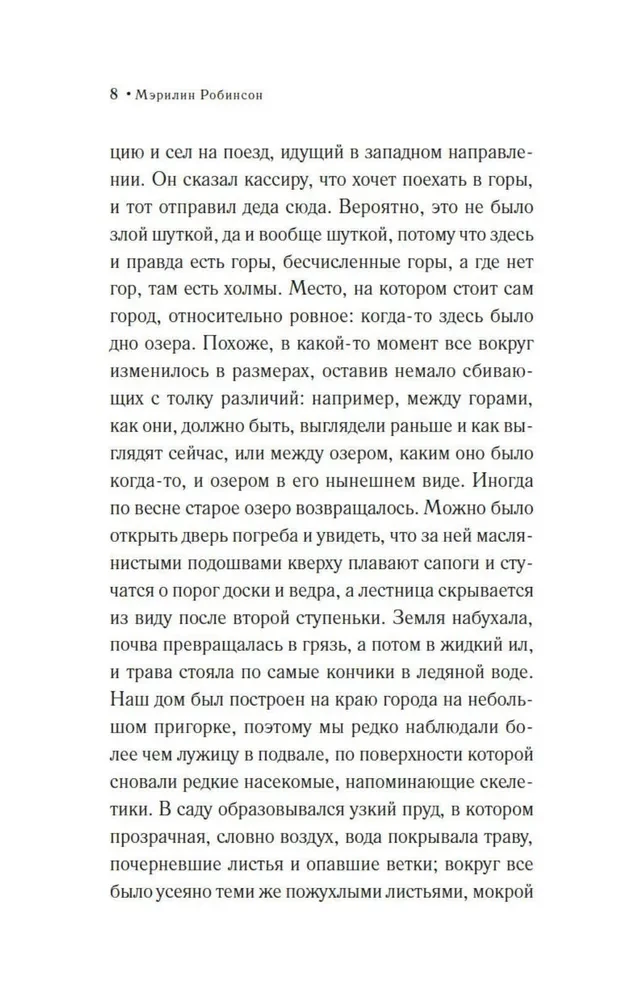 8 • Мэрилин Робинсон

цию и сел на поезд, идущий в западном направлении. Он сказал кассиру, что хочет поехать в горы, и тот отправил деда сюда. Вероятно, это не было злой шуткой, да и вообще шуткой, потому что здесь и правда есть горы, бесчисленные горы, а где нет гор, там есть холмы. Место, на котором стоит сам город, относительно ровное: когда-то здесь было дно озера. Похоже, в какой-то момент все вокруг изменилось в размерах, оставив немало сбивающих с толку различий: например, между горами, как они, должно быть, выглядели раньше и как выглядят сейчас, или между озером, каким оно было когда-то, и озером в его нынешнем виде. Иногда по весне старое озеро возвращалось. Можно было открыть дверь погреба и увидеть, что за ней маслянистыми подошвами кверху плавают сапоги и стучатся о порог доски и ведра, а лестница скрывается из виду после второй ступеньки. Земля набухала, почва превращалась в грязь, а потом в жидкий ил, и трава стояла по самые кончики в ледяной воде. Наш дом был построен на краю города на небольшом пригорке, поэтому мы редко наблюдали более чем лужицу в подвале, по поверхности которой сновали редкие насекомые, напоминающие скелетики. В саду образовывался узкий пруд, в котором прозрачная, словно воздух, вода покрывала траву, почерневшие листья и опавшие ветки; вокруг все было усеяно теми же пожухлыми листьями, мокрой